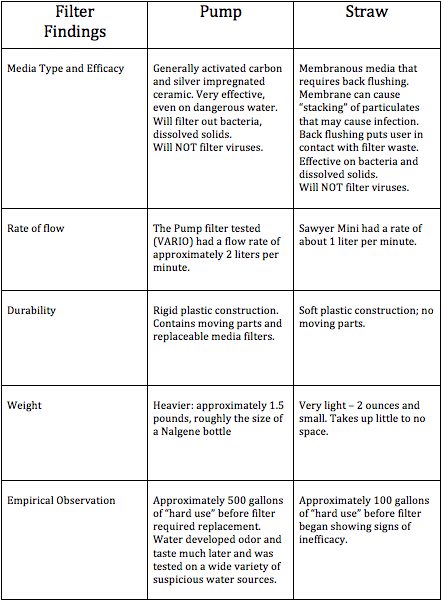 | Filter Findings | Pump | Straw |
|---|---|---|
| Media Type and Efficacy | Generally activated carbon and silver impregnated ceramic. Very effective, even on dangerous water. Will filter out bacteria, dissolved solids. Will NOT filter viruses. | Membranous media that requires back flushing. Membrane can cause "stacking" of particulates that may cause infection. Back flushing puts user in contact with filter waste. Effective on bacteria and dissolved solids. Will NOT filter viruses. |
| Rate of flow | The Pump filter tested (VARIO) had a flow rate of approximately 2 liters per minute. | Sawyer Mini had a rate of about 1 liter per minute. |
| Durability | Rigid plastic construction. Contains moving parts and replaceable media filters. | Soft plastic construction; no moving parts. |
| Weight | Heavier: approximately 1.5 pounds, roughly the size of a Nalgene bottle | Very light – 2 ounces and small. Takes up little to no space. |
| Empirical Observation | Approximately 500 gallons of "hard use" before filter required replacement. Water developed odor and taste much later and was tested on a wide variety of suspicious water sources. | Approximately 100 gallons of "hard use" before filter began showing signs of inefficacy. |